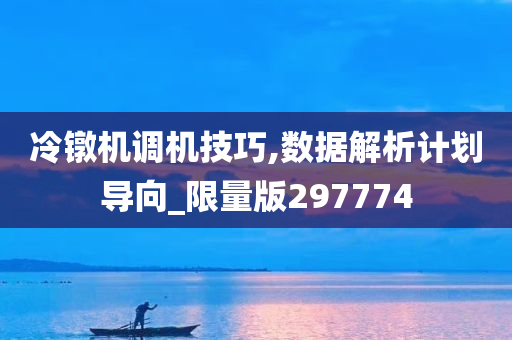 冷镦机调机技巧,数据解析计划导向_限量版297774